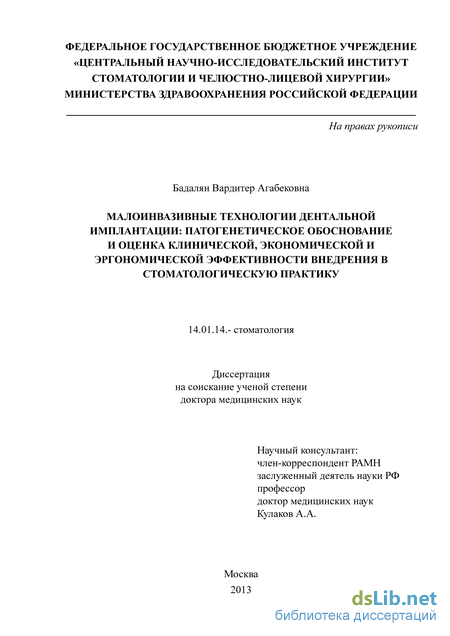 ФЕДЕРАЛЬНОЕ ГОСУДАРСТВЕННОЕ БЮДЖЕТНОЕ УЧРЕЖДЕНИЕ «ЦЕНТРАЛЬНЫЙ НАУЧНО-ИССЛЕДОВАТЕЛЬСКИЙ ИНСТИТУТ СТОМАТОЛОГИИ И ЧЕЛЮСТНО-ЛИЦЕВОЙ ХИРУРГИИ» МИНИСТЕРСТВА ЗДРАВООХРАНЕНИЯ РОССИЙСКОЙ ФЕДЕРАЦИИ

На правах рукописи

Бадалян Вардитер Агабековна

МАЛОИНВАЗИВНЫЕ ТЕХНОЛОГИИ ДЕНТАЛЬНОЙ ИМПЛАНТАЦИИ: ПАТОГЕНЕТИЧЕСКОЕ ОБОСНОВАНИЕ И ОЦЕНКА КЛИНИЧЕСКОЙ, ЭКОНОМИЧЕСКОЙ И ЭРГОНОМИЧЕСКОЙ ЭФФЕКТИВНОСТИ ВНЕДРЕНИЯ В СТОМАТОЛОГИЧЕСКУЮ ПРАКТИКУ

14.01.14.- стоматология

Диссертация
на соискание ученой степени
доктора медицинских наук

Научный консультант:
член-корреспондент РАМН
заслуженный деятель науки РФ
профессор
доктор медицинских наук
Кулаков А.А.

Москва
2013

dsLib.net
библиотека диссертаций